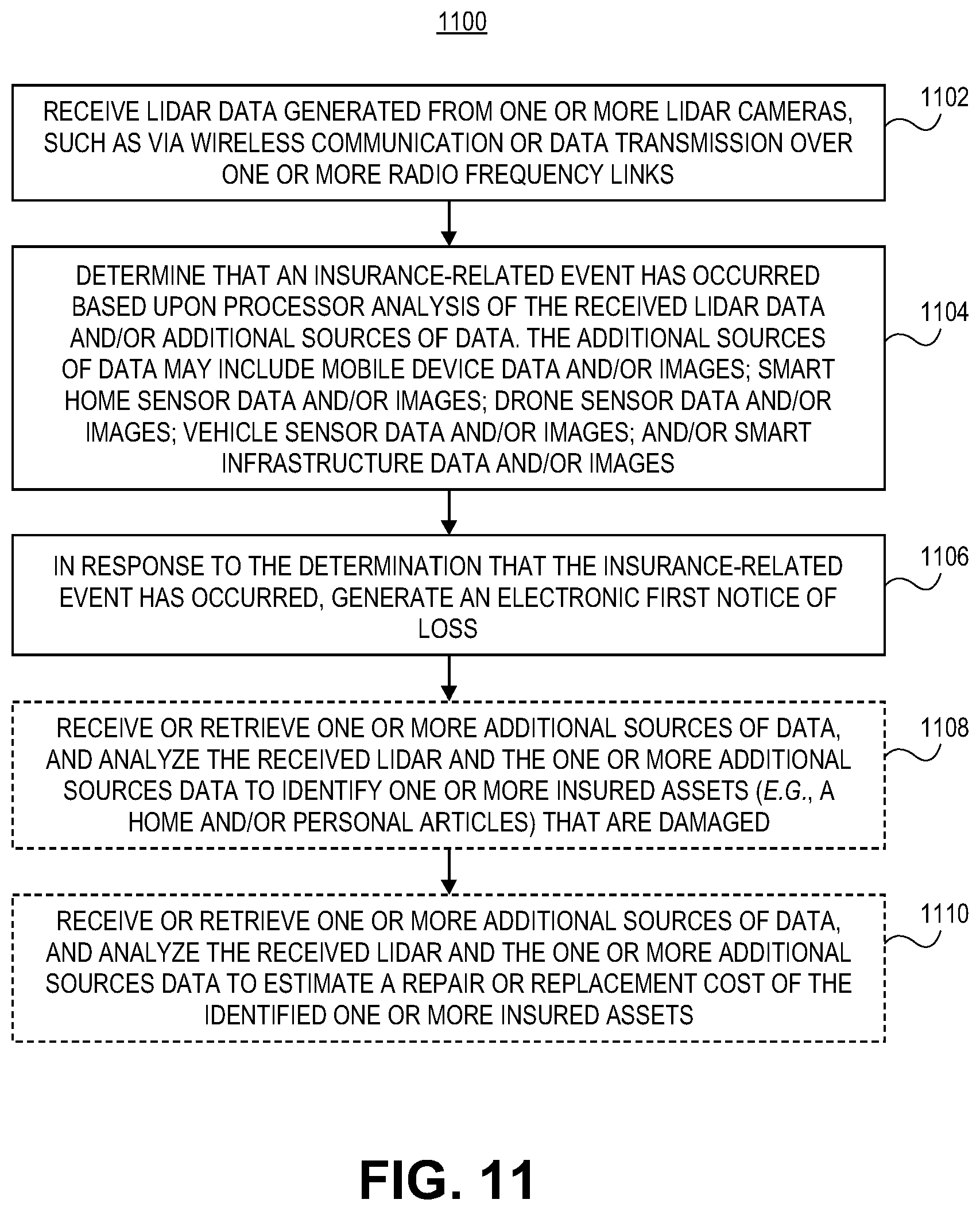 1100

RECEIVE LIDAR DATA GENERATED FROM ONE OR MORE LIDAR CAMERAS, SUCH AS VIA WIRELESS COMMUNICATION OR DATA TRANSMISSION OVER ONE OR MORE RADIO FREQUENCY LINKS

1102

DETERMINE THAT AN INSURANCE-RELATED EVENT HAS OCCURRED BASED UPON PROCESSOR ANALYSIS OF THE RECEIVED LIDAR DATA AND/OR ADDITIONAL SOURCES OF DATA. THE ADDITIONAL SOURCES OF DATA MAY INCLUDE MOBILE DEVICE DATA AND/OR IMAGES; SMART HOME SENSOR DATA AND/OR IMAGES; DRONE SENSOR DATA AND/OR IMAGES; VEHICLE SENSOR DATA AND/OR IMAGES; AND/OR SMART INFRASTRUCTURE DATA AND/OR IMAGES

1104

IN RESPONSE TO THE DETERMINATION THAT THE INSURANCE-RELATED EVENT HAS OCCURRED, GENERATE AN ELECTRONIC FIRST NOTICE OF LOSS

1106

RECEIVE OR RETRIEVE ONE OR MORE ADDITIONAL SOURCES OF DATA, AND ANALYZE THE RECEIVED LIDAR AND THE ONE OR MORE ADDITIONAL SOURCES DATA TO IDENTIFY ONE OR MORE INSURED ASSETS (E.G., A HOME AND/OR PERSONAL ARTICLES) THAT ARE DAMAGED

1108

RECEIVE OR RETRIEVE ONE OR MORE ADDITIONAL SOURCES OF DATA, AND ANALYZE THE RECEIVED LIDAR AND THE ONE OR MORE ADDITIONAL SOURCES DATA TO ESTIMATE A REPAIR OR REPLACEMENT COST OF THE IDENTIFIED ONE OR MORE INSURED ASSETS

1110

FIG. 11